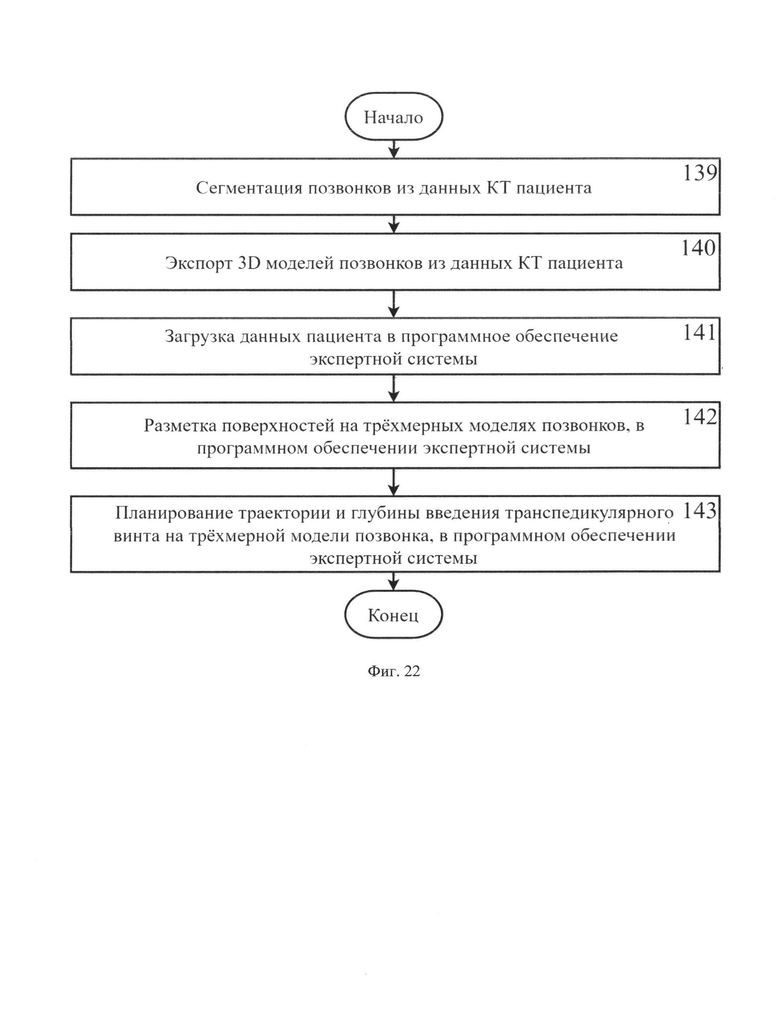 Начало

Сегментация позвонков из данных КТ пациента

139

Экспорт 3D моделей позвонков из данных КТ пациента

140

Загрузка данных пациента в программное обеспечение экспертной системы

141

Разметка поверхностей на трёхмерных моделях позвонков, в программном обеспечении экспертной системы

142

Планирование траектории и глубины введения транспедикулярного винта на трёхмерной модели позвонка, в программном обеспечении экспертной системы

143

Конец

Фиг. 22